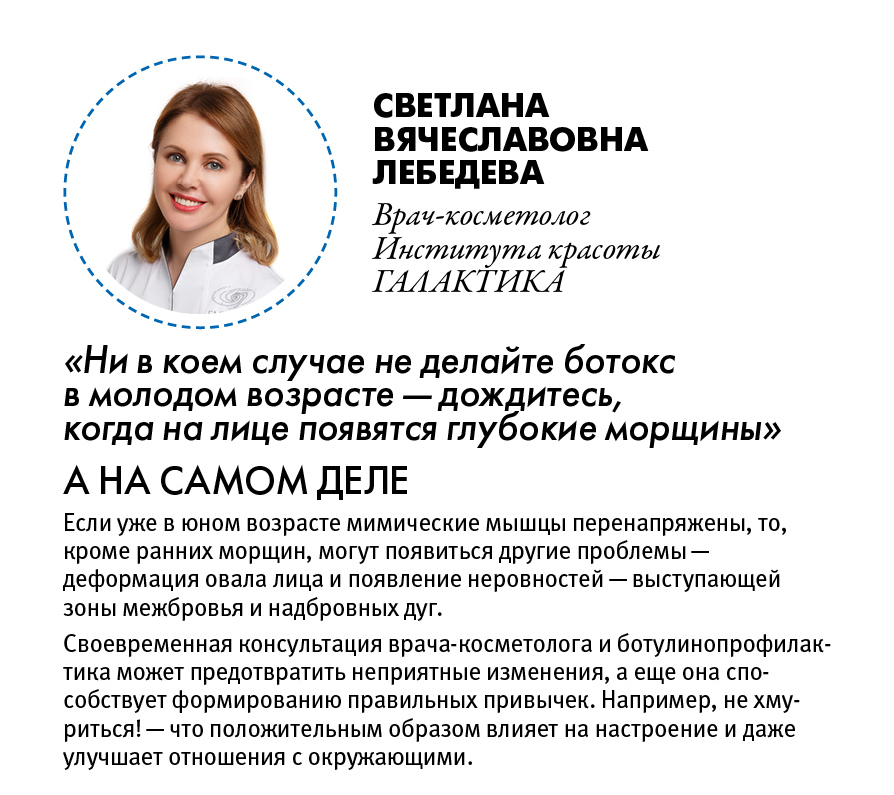 СВЕТЛАНА ВЯЧЕСЛАВОВНА ЛЕБЕДЕВА

Врач-косметолог Института красоты ГАЛАКТИКА

«Ни в коем случае не делайте ботокс в молодом возрасте — дождитесь, когда на лице появятся глубокие морщины»

А НА САМОМ ДЕЛЕ

Если уже в юном возрасте мимические мышцы перенапряжены, то, кроме ранних морщин, могут появиться другие проблемы — деформация овала лица и появление неровностей — выступающей зоны межбровья и надбровных дуг.

Своевременная консультация врача-косметолога и ботулинопрофилактика может предотвратить неприятные изменения, а еще она способствует формированию правильных привычек. Например, не хмуриться! — что положительным образом влияет на настроение и даже улучшает отношения с окружающими.